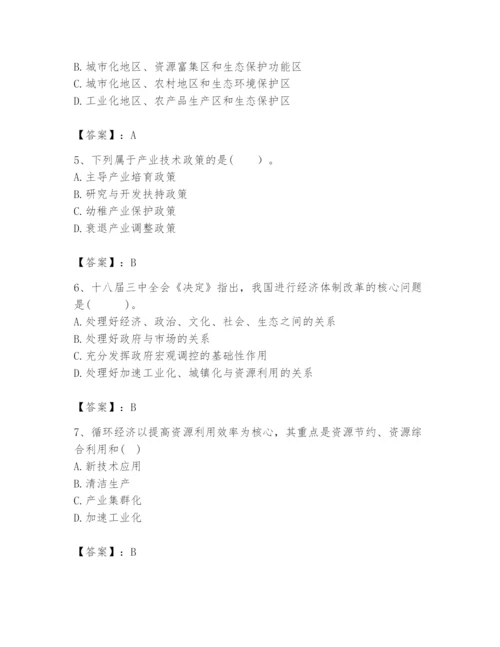 B. 城市化地区、资源富集区和生态保护功能区
C. 城市化地区、农村地区和生态环境保护区
D. 工业化地区、农产品生产区和生态保护区

【答案】：A

5、下列属于产业技术政策的是（　　）。
A. 主导产业培育政策
B. 研究与开发扶持政策
C. 幼稚产业保护政策
D. 衰退产业调整政策

【答案】：B

6、十八届三中全会《决定》指出，我国进行经济体制改革的核心问题是（　　）。
A. 处理好经济、政治、文化、社会、生态之间的关系
B. 处理好政府与市场的关系
C. 充分发挥政府宏观调控的基础性作用
D. 处理好加速工业化、城镇化与资源利用的关系

【答案】：B

7、循环经济以提高资源利用效率为核心，其重点是资源节约、资源综合利用和（ ）
A. 新技术应用
B. 清洁生产
C. 产业集群化
D. 加速工业化

【答案】：B